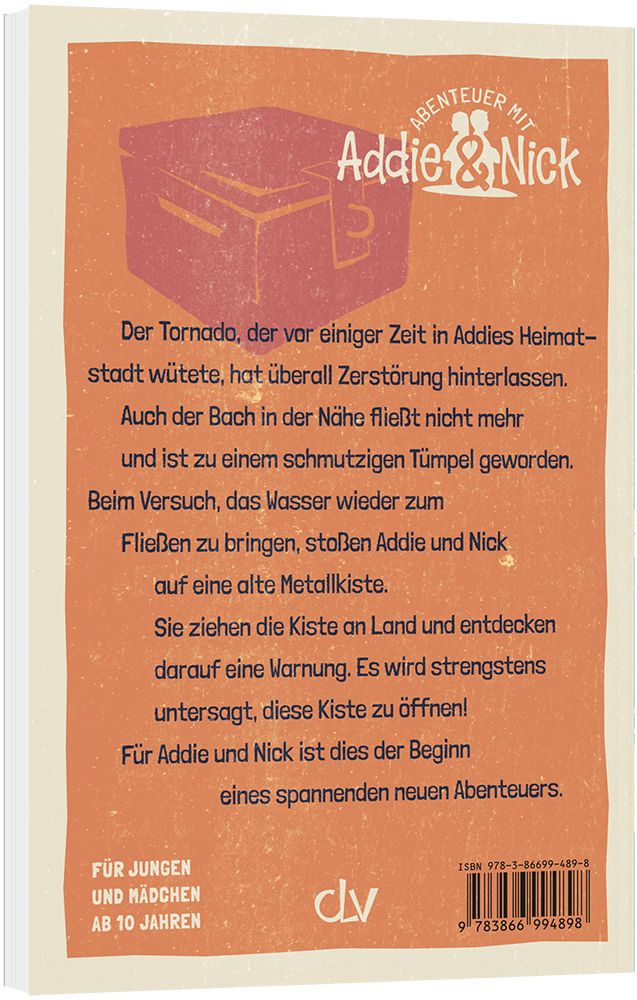 ABENTEUER MIT
Addie & Nick

Der Tornado, der vor einiger Zeit in Addies Heimatstadt wütete, hat überall Zerstörung hinterlassen. Auch der Bach in der Nähe fließt nicht mehr und ist zu einem schmutzigen Tümpel geworden. Beim Versuch, das Wasser wieder zum Fließen zu bringen, stoßen Addie und Nick auf eine alte Metallkiste. Sie ziehen die Kiste an Land und entdecken darauf eine Warnung. Es wird strengstens untersagt, diese Kiste zu öffnen! Für Addie und Nick ist dies der Beginn eines spannenden neuen Abenteuers.

FÜR JUNGEN UND MÄDCHEN AB 10 JAHREN

clv

ISBN 978-3-86699-489-8
9 783866 994898